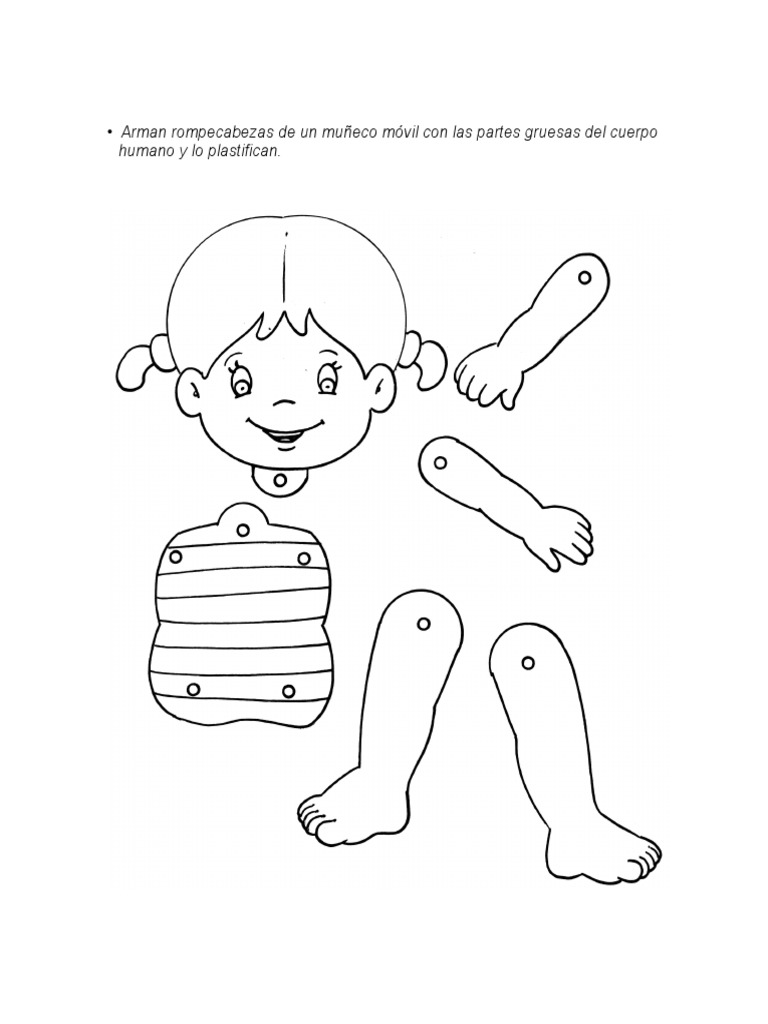 • Arman rompecabezas de un muñeco móvil con las partes gruesas del cuerpo humano y lo plastifican.